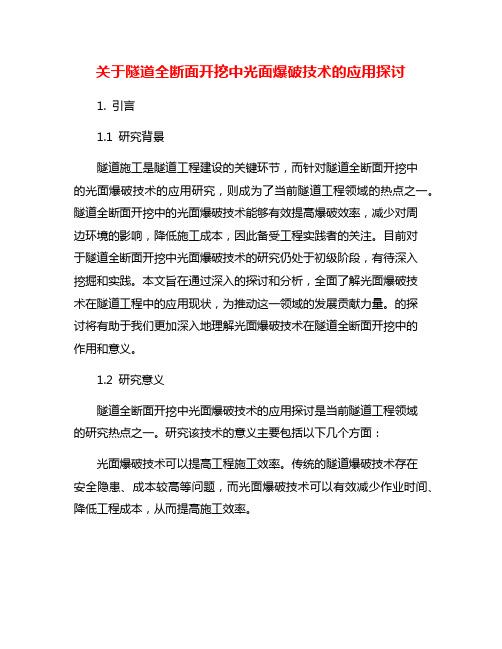 关于隧道全断面开挖中光面爆破技术的应用探讨

1. 引言

1.1 研究背景

隧道施工是隧道工程建设的关键环节，而针对隧道全断面开挖中的光面爆破技术的应用研究，则成为了当前隧道工程领域的热点之一。隧道全断面开挖中的光面爆破技术能够有效提高爆破效率，减少对周边环境的影响，降低施工成本，因此备受工程实践者的关注。目前对于隧道全断面开挖中光面爆破技术的研究仍处于初级阶段，有待深入挖掘和实践。本文旨在通过深入的探讨和分析，全面了解光面爆破技术在隧道工程中的应用现状，为推动这一领域的发展贡献力量。的探讨将有助于我们更加深入地理解光面爆破技术在隧道全断面开挖中的作用和意义。

1.2 研究意义

隧道全断面开挖中光面爆破技术的应用探讨是当前隧道工程领域的研究热点之一。研究该技术的意义主要包括以下几个方面：

光面爆破技术可以提高工程施工效率。传统的隧道爆破技术存在安全隐患、成本较高等问题，而光面爆破技术可以有效减少作业时间、降低工程成本，从而提高施工效率。